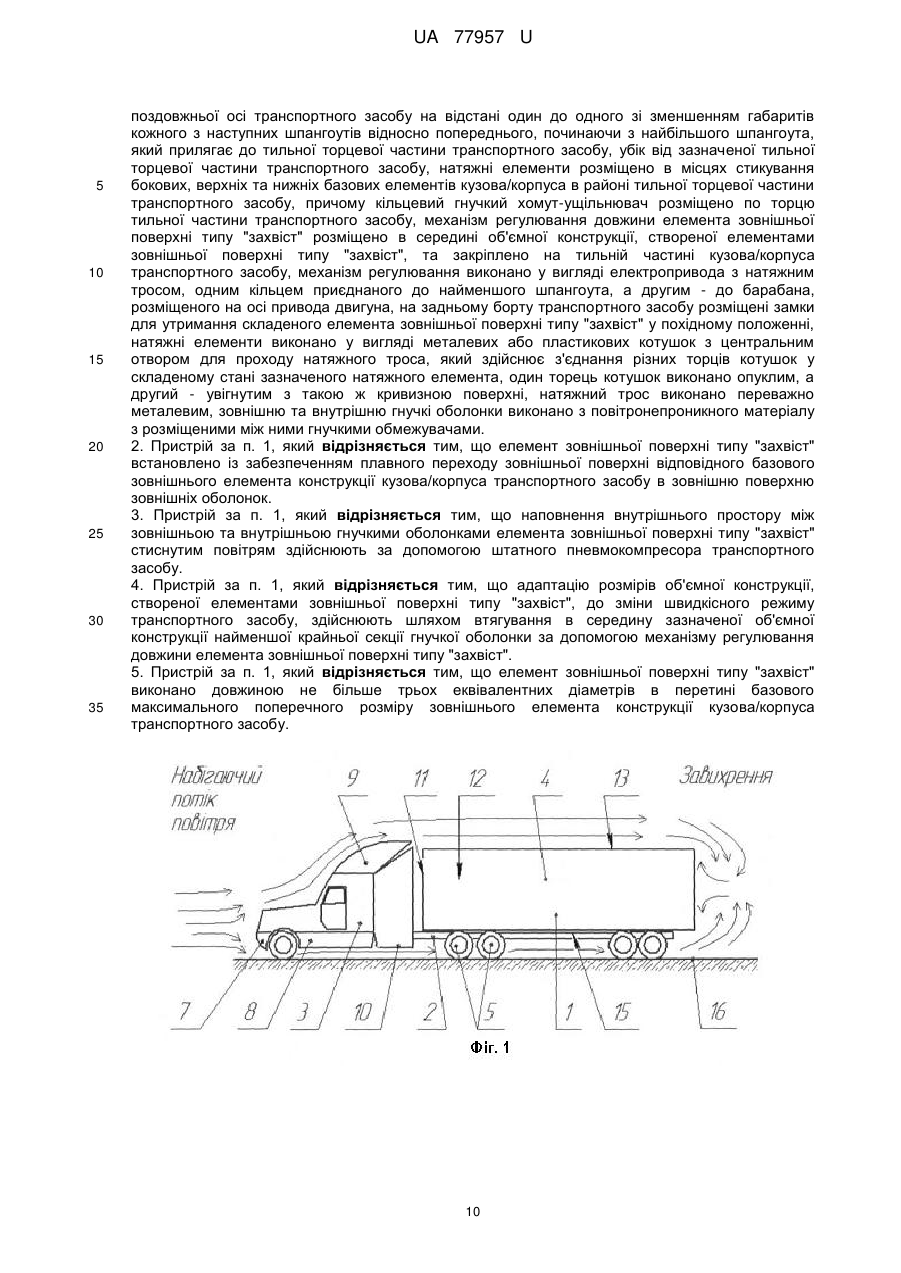 UA 77957 U

поздовжньої осі транспортного засобу на відстані один до одного зі зменшенням габаритів кожного з наступних шпангоутів відносно попереднього, починаючи з найбільшого шпангоута, який прилягає до тильної торцевої частини транспортного засобу, убік від зазначеної тильної торцевої частини транспортного засобу, натяжні елементи розміщено в місцях стикування
5 бокових, верхніх та нижніх базових елементів кузова/корпуса в районі тильної торцевої частини транспортного засобу, причому кільцевий гнучкий хомут-ущільнювач розміщено по торцю тильної частини транспортного засобу, механізм регулювання довжини елемента зовнішньої поверхні типу "захвіст" розміщено в середині об'ємної конструкції, створеної елементами зовнішньої поверхні типу "захвіст", та закріплено на тильній частині кузова/корпуса
10 транспортного засобу, механізм регулювання виконано у вигляді електропривода з натяжним тросом, одним кільцем приєднаного до найменшого шпангоута, а другим - до барабана, розміщеного на осі привода двигуна, на задньому борту транспортного засобу розміщені замки для утримання складеного елемента зовнішньої поверхні типу "захвіст" у похідному положенні, натяжні елементи виконано у вигляді металевих або пластикових котушок з центральним
15 отвором для проходу натяжного троса, який здійснює з'єднання різних торців котушок у складеному стані зазначеного натяжного елемента, один торець котушок виконано опуклим, а другий - увігнутим з такою ж кривизною поверхні, натяжний трос виконано переважно металевим, зовнішню та внутрішню гнучкі оболонки виконано з повітронепроникного матеріалу з розміщеними між ними гнучкими обмежувачами.
20 2. Пристрій за п. 1, який відрізняється тим, що елемент зовнішньої поверхні типу "захвіст" встановлено із забезпеченням плавного переходу зовнішньої поверхні відповідного базового зовнішнього елемента конструкції кузова/корпуса транспортного засобу в зовнішню поверхню зовнішніх оболонок.
3. Пристрій за п. 1, який відрізняється тим, що наповнення внутрішнього простору між
25 зовнішньою та внутрішньою гнучкими оболонками елемента зовнішньої поверхні типу "захвіст" стиснутим повітрям здійснюють за допомогою штатного пневмокомпресора транспортного засобу.
4. Пристрій за п. 1, який відрізняється тим, що адаптацію розмірів об'ємної конструкції, створеної елементами зовнішньої поверхні типу "захвіст", до зміни швидкісного режиму
30 транспортного засобу, здійснюють шляхом втягування в середину зазначеної об'ємної конструкції найменшої крайньої секції гнучкої оболонки за допомогою механізму регулювання довжини елемента зовнішньої поверхні типу "захвіст".
5. Пристрій за п. 1, який відрізняється тим, що елемент зовнішньої поверхні типу "захвіст" виконано довжиною не більше трьох еквівалентних діаметрів в перетині базового
35 максимального поперечного розміру зовнішнього елемента конструкції кузова/корпуса транспортного засобу.

Набігаючий потік повітря
9 11 12 4 13
Завихрення
7 8 3 10 2 5 1 15 16
Фіг. 1

10